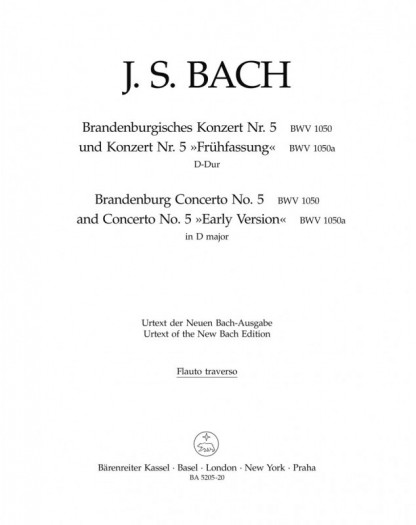 J. S. BACH

Brandenburgisches Konzert Nr. 5 BWV 1050
und Konzert Nr. 5 »Frühfassung« BWV 1050a
D-Dur

Brandenburg Concerto No. 5 BWV 1050
and Concerto No. 5 »Early Version« BWV 1050a
in D major

Urtext der Neuen Bach-Ausgabe
Urtext of the New Bach Edition

Flauto traverso

Bärenreiter Kassel · Basel · London · New York · Praha
BA 5205-20